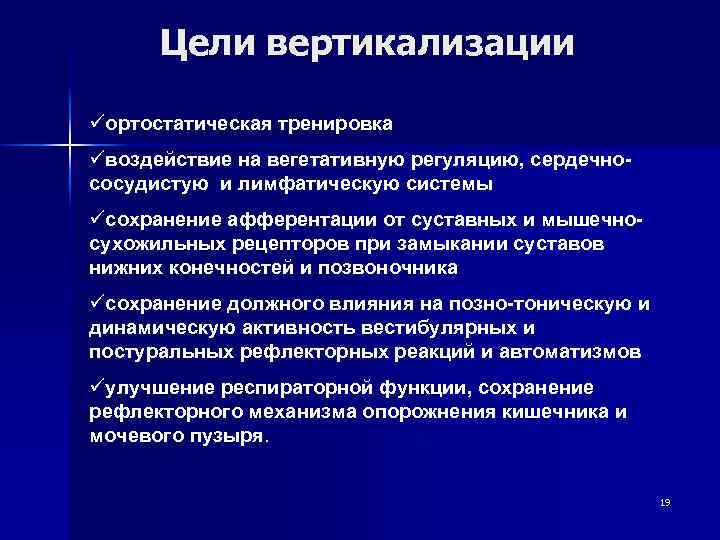 Цели вертикализации

✓ортостатическая тренировка

✓воздействие на вегетативную регуляцию, сердечно-сосудистую и лимфатическую системы

✓сохранение афферентации от суставных и мышечно-сухожильных рецепторов при замыкании суставов нижних конечностей и позвоночника

✓сохранение должного влияния на позно-тоническую и динамическую активность вестибулярных и постуральных рефлекторных реакций и автоматизмов

✓улучшение респираторной функции, сохранение рефлекторного механизма опорожнения кишечника и мочевого пузыря.

19